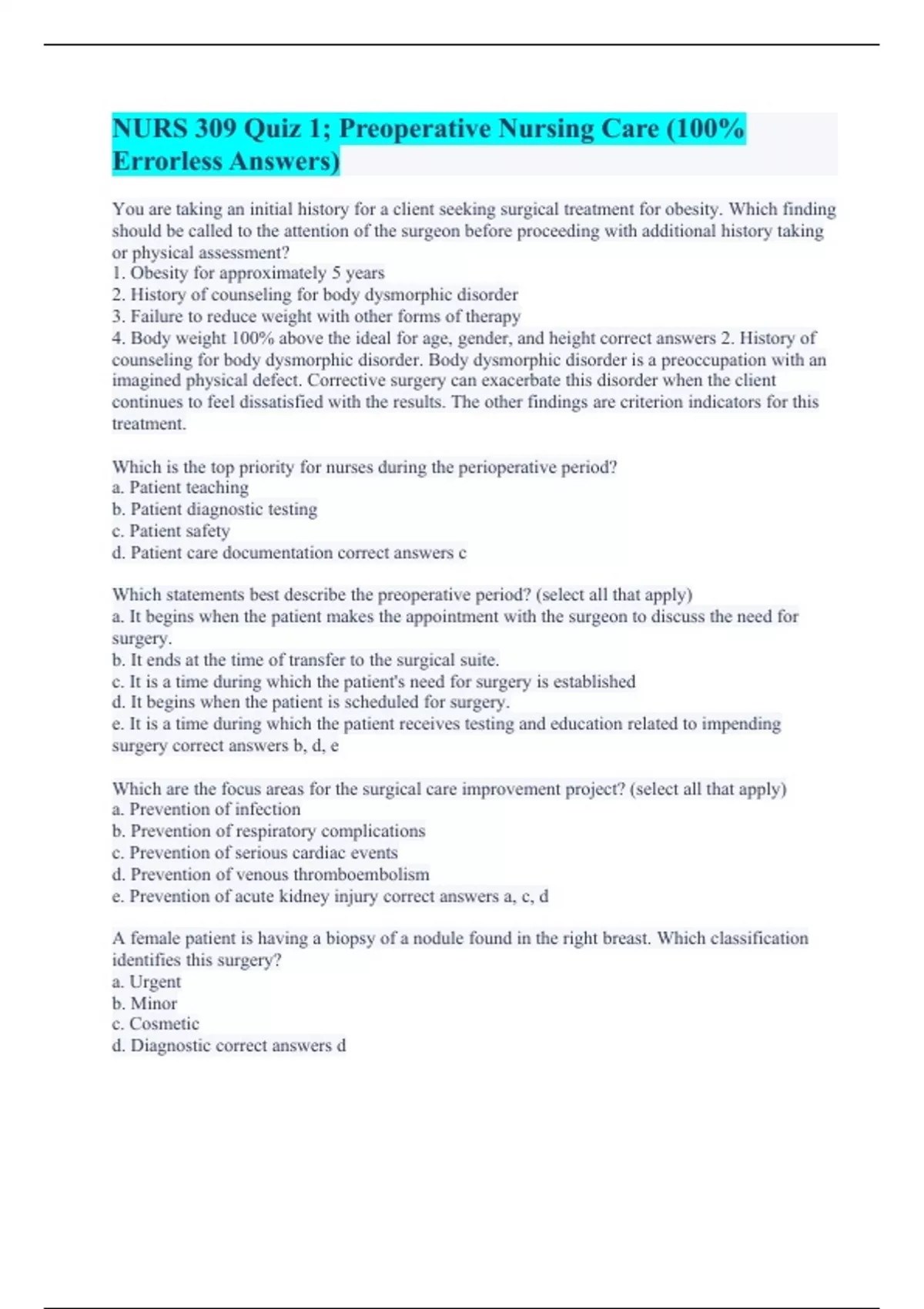 NURS 309 Quiz 1; Preoperative Nursing Care (100% Errorless Answers)

You are taking an initial history for a client seeking surgical treatment for obesity. Which finding should be called to the attention of the surgeon before proceeding with additional history taking or physical assessment?
1. Obesity for approximately 5 years
2. History of counseling for body dysmorphic disorder
3. Failure to reduce weight with other forms of therapy
4. Body weight 100% above the ideal for age, gender, and height correct answers 2. History of counseling for body dysmorphic disorder. Body dysmorphic disorder is a preoccupation with an imagined physical defect. Corrective surgery can exacerbate this disorder when the client continues to feel dissatisfied with the results. The other findings are criterion indicators for this treatment.

Which is the top priority for nurses during the perioperative period?
a. Patient teaching
b. Patient diagnostic testing
c. Patient safety
d. Patient care documentation correct answers c

Which statements best describe the preoperative period? (select all that apply)
a. It begins when the patient makes the appointment with the surgeon to discuss the need for surgery.
b. It ends at the time of transfer to the surgical suite.
c. It is a time during which the patient's need for surgery is established
d. It begins when the patient is scheduled for surgery.
e. It is a time during which the patient receives testing and education related to impending surgery correct answers b, d, e

Which are the focus areas for the surgical care improvement project? (select all that apply)
a. Prevention of infection
b. Prevention of respiratory complications
c. Prevention of serious cardiac events
d. Prevention of venous thromboembolism
e. Prevention of acute kidney injury correct answers a, c, d

A female patient is having a biopsy of a nodule found in the right breast. Which classification identifies this surgery?
a. Urgent
b. Minor
c. Cosmetic
d. Diagnostic correct answers d